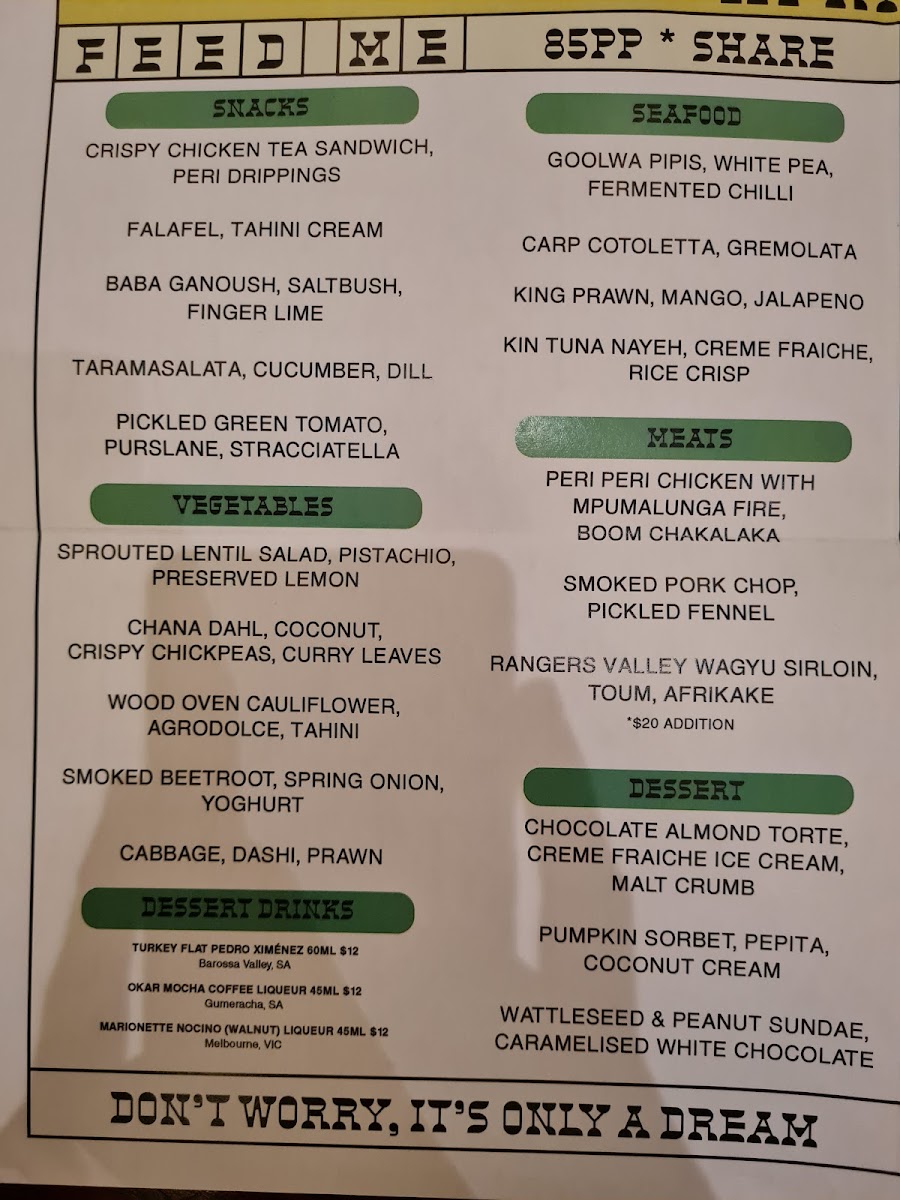 FEED ME

85PP * SHARE

SNACKS

CRISPY CHICKEN TEA SANDWICH, PERI DRIPPINGS

FALAFEL, TAHINI CREAM

BABA GANOUSH, SALTBUSH, FINGER LIME

TARAMASALATA, CUCUMBER, DILL

PICKLED GREEN TOMATO, PURSLANE, STRACCIATELLA

VEGETABLES

SPROUTED LENTIL SALAD, PISTACHIO, PRESERVED LEMON

CHANA DAHL, COCONUT, CRISPY CHICKPEAS, CURRY LEAVES

WOOD OVEN CAULIFLOWER, AGRODOLCE, TAHINI

SMOKED BEETROOT, SPRING ONION, YOGHURT

CABBAGE, DASHI, PRAWN

DESSERT DRINKS

TURKEY FLAT PEDRO XIMÉNEZ 60ML $12
Barossa Valley, SA

OKAR MOCHA COFFEE LIQUEUR 45ML $12
Gumeracha, SA

MARIONETTE NOCINO (WALNUT) LIQUEUR 45ML $12
Melbourne, VIC

SEAFOOD

GOOLWA PIPIS, WHITE PEA, FERMENTED CHILLI

CARP COTOLETTA, GREMOLATA

KING PRAWN, MANGO, JALAPENO

KIN TUNA NAYEH, CREME FRAICHE, RICE CRISP

MEATS

PERI PERI CHICKEN WITH MPUMALUNGA FIRE, BOOM CHAKALAKA

SMOKED PORK CHOP, PICKLED FENNEL

RANGERS VALLEY WAGYU SIRLOIN, TOUM, AFRIKAKE
*$20 ADDITION

DESSERT

CHOCOLATE ALMOND TORTE, CREME FRAICHE ICE CREAM, MALT CRUMB

PUMPKIN SORBET, PEPITA, COCONUT CREAM

WATTLESEED & PEANUT SUNDAE, CARAMELISED WHITE CHOCOLATE

DON'T WORRY, IT'S ONLY A DREAM